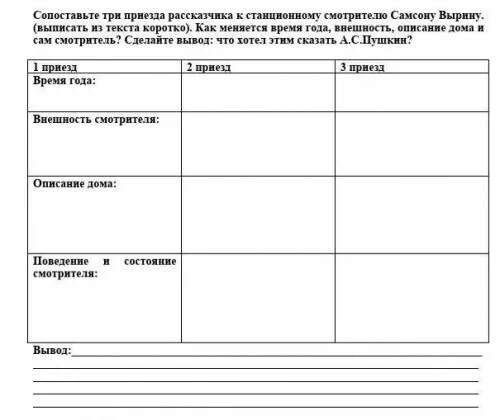 Сопоставьте три приезда рассказчика к станционному смотрителю Самсону Вырину. (выписать из текста коротко). Как меняется время года, внешность, описание дома и сам смотритель? Сделайте вывод: что хотел этим сказать А.С.Пушкин?

| 1 приезд | 2 приезд | 3 приезд |
|---|---|---|
| Время года: | | |
| Внешность смотрителя: | | |
| Описание дома: | | |
| Поведение и состояние смотрителя: | | |

Вывод: